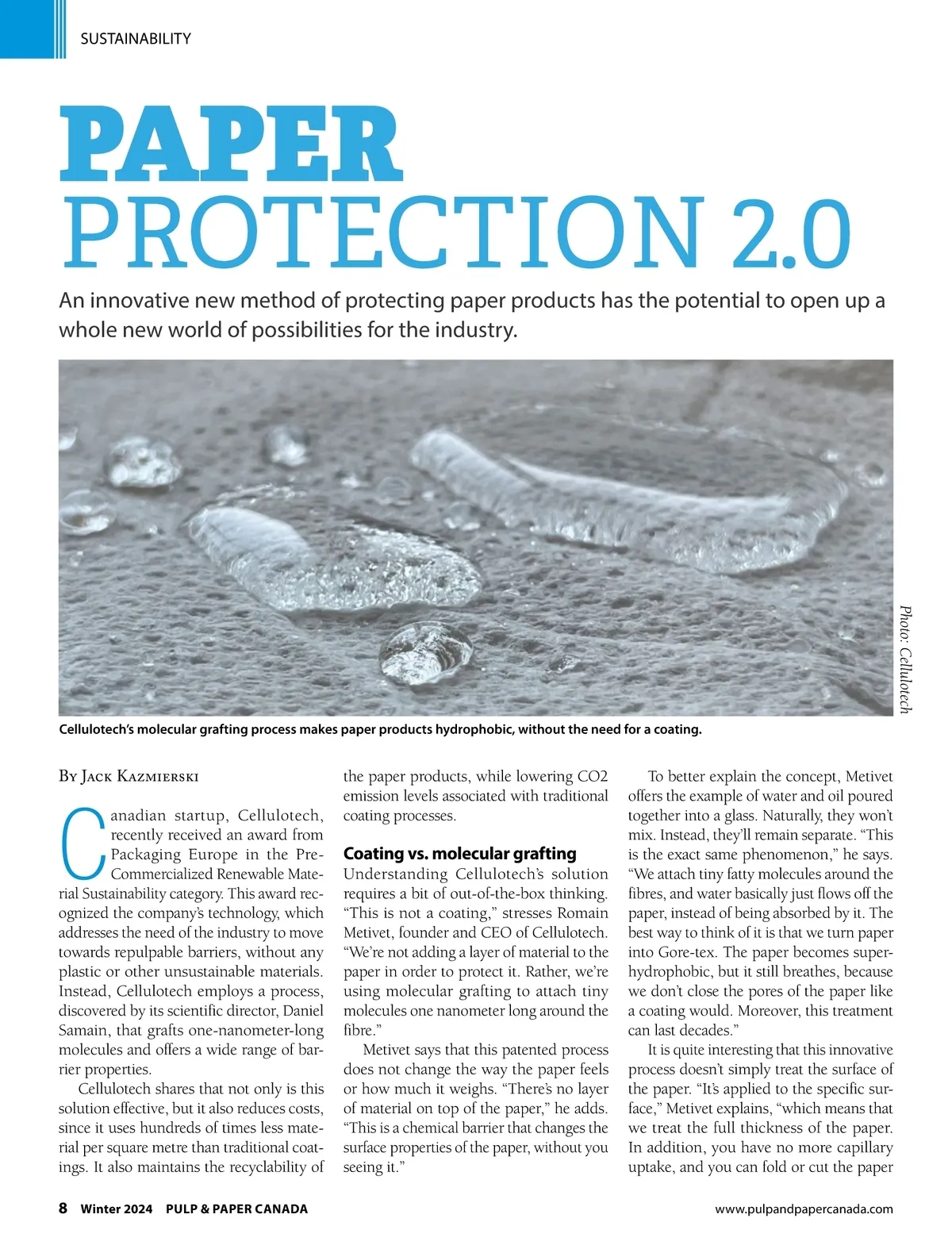 SUSTAINABILITY

PAPER PROTECTION 2.0

An innovative new method of protecting paper products has the potential to open up a whole new world of possibilities for the industry.

Photo: Cellulotech

Cellulotech's molecular grafting process makes paper products hydrophobic, without the need for a coating.

By Jack Kazmierski

Canadian startup, Cellulotech, recently received an award from Packaging Europe in the Pre-Commercialized Renewable Material Sustainability category. This award recognized the company's technology, which addresses the need of the industry to move towards repulpable barriers, without any plastic or other unsustainable materials. Instead, Cellulotech employs a process, discovered by its scientific director, Daniel Samain, that grafts one-nanometer-long molecules and offers a wide range of barrier properties.

Cellulotech shares that not only is this solution effective, but it also reduces costs, since it uses hundreds of times less material per square metre than traditional coatings. It also maintains the recyclability of the paper products, while lowering CO2 emission levels associated with traditional coating processes.

Coating vs. molecular grafting

Understanding Cellulotech's solution requires a bit of out-of-the-box thinking. "This is not a coating," stresses Romain Metivet, founder and CEO of Cellulotech. "We're not adding a layer of material to the paper in order to protect it. Rather, we're using molecular grafting to attach tiny molecules one nanometer long around the fibre."

Metivet says that this patented process does not change the way the paper feels or how much it weighs. "There's no layer of material on top of the paper," he adds. "This is a chemical barrier that changes the surface properties of the paper, without you seeing it."

To better explain the concept, Metivet offers the example of water and oil poured together into a glass. Naturally, they won't mix. Instead, they'll remain separate. "This is the exact same phenomenon," he says. "We attach tiny fatty molecules around the fibres, and water basically just flows off the paper, instead of being absorbed by it. The best way to think of it is that we turn paper into Gore-tex. The paper becomes super-hydrophobic, but it still breathes, because we don't close the pores of the paper like a coating would. Moreover, this treatment can last decades."

It is quite interesting that this innovative process doesn't simply treat the surface of the paper. "It's applied to the specific surface," Metivet explains, "which means that we treat the full thickness of the paper. In addition, you have no more capillary uptake, and you can fold or cut the paper

8 Winter 2024 PULP & PAPER CANADA

www.pulpandpapercanada.com